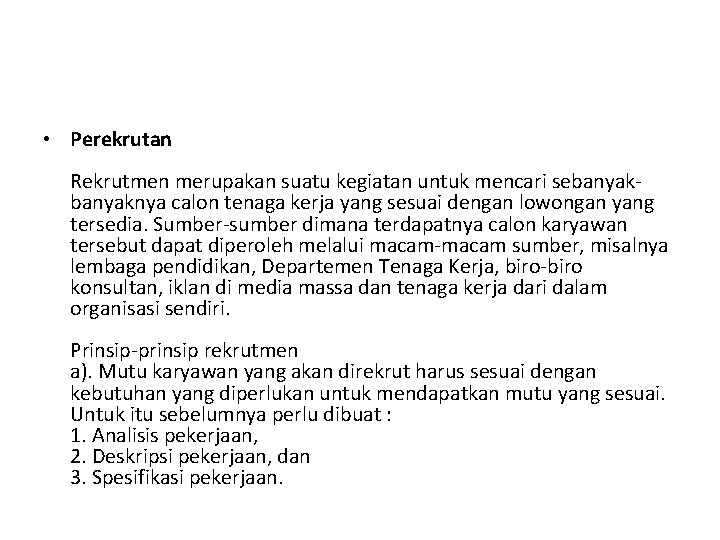 • Perekrutan

Rekrutmen merupakan suatu kegiatan untuk mencari sebanyak-banyaknya calon tenaga kerja yang sesuai dengan lowongan yang tersedia. Sumber-sumber dimana terdapatnya calon karyawan tersebut dapat diperoleh melalui macam-macam sumber, misalnya lembaga pendidikan, Departemen Tenaga Kerja, biro-biro konsultan, iklan di media massa dan tenaga kerja dari dalam organisasi sendiri.

Prinsip-prinsip rekrutmen
a). Mutu karyawan yang akan direkrut harus sesuai dengan kebutuhan yang diperlukan untuk mendapatkan mutu yang sesuai. Untuk itu sebelumnya perlu dibuat :
1. Analisis pekerjaan,
2. Deskripsi pekerjaan, dan
3. Spesifikasi pekerjaan.